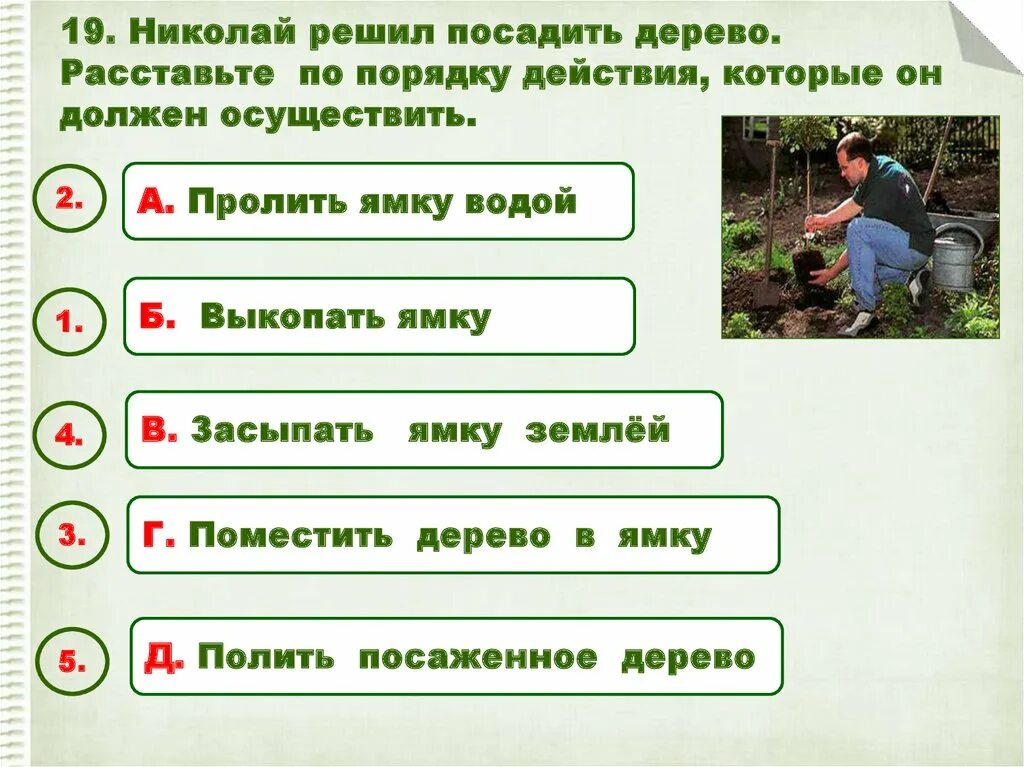 19. Николай решил посадить дерево. Расставьте по порядку действия, которые он должен осуществить.

2. А. Пролить ямку водой

1. Б. Выкопать ямку

4. В. Засыпать ямку землёй

3. Г. Поместить дерево в ямку

5. Д. Полить посаженное дерево